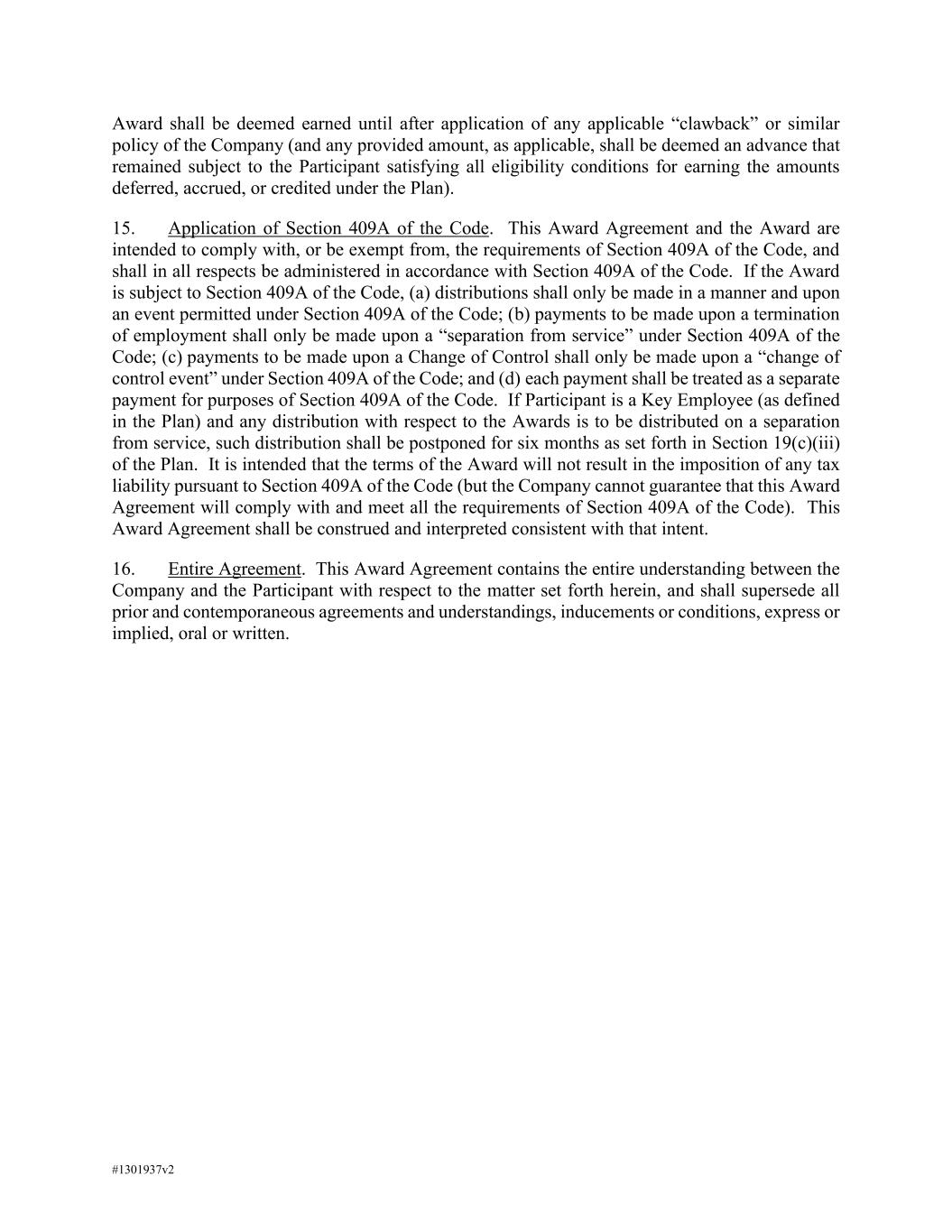 Award shall be deemed earned until after application of any applicable “clawback” or similar policy of the Company (and any provided amount, as applicable, shall be deemed an advance that remained subject to the Participant satisfying all eligibility conditions for earning the amounts deferred, accrued, or credited under the Plan).

15. Application of Section 409A of the Code. This Award Agreement and the Award are intended to comply with, or be exempt from, the requirements of Section 409A of the Code, and shall in all respects be administered in accordance with Section 409A of the Code. If the Award is subject to Section 409A of the Code, (a) distributions shall only be made in a manner and upon an event permitted under Section 409A of the Code; (b) payments to be made upon a termination of employment shall only be made upon a “separation from service” under Section 409A of the Code; (c) payments to be made upon a Change of Control shall only be made upon a “change of control event” under Section 409A of the Code; and (d) each payment shall be treated as a separate payment for purposes of Section 409A of the Code. If Participant is a Key Employee (as defined in the Plan) and any distribution with respect to the Awards is to be distributed on a separation from service, such distribution shall be postponed for six months as set forth in Section 19(c)(iii) of the Plan. It is intended that the terms of the Award will not result in the imposition of any tax liability pursuant to Section 409A of the Code (but the Company cannot guarantee that this Award Agreement will comply with and meet all the requirements of Section 409A of the Code). This Award Agreement shall be construed and interpreted consistent with that intent.

16. Entire Agreement. This Award Agreement contains the entire understanding between the Company and the Participant with respect to the matter set forth herein, and shall supersede all prior and contemporaneous agreements and understandings, inducements or conditions, express or implied, oral or written.

#1301937v2